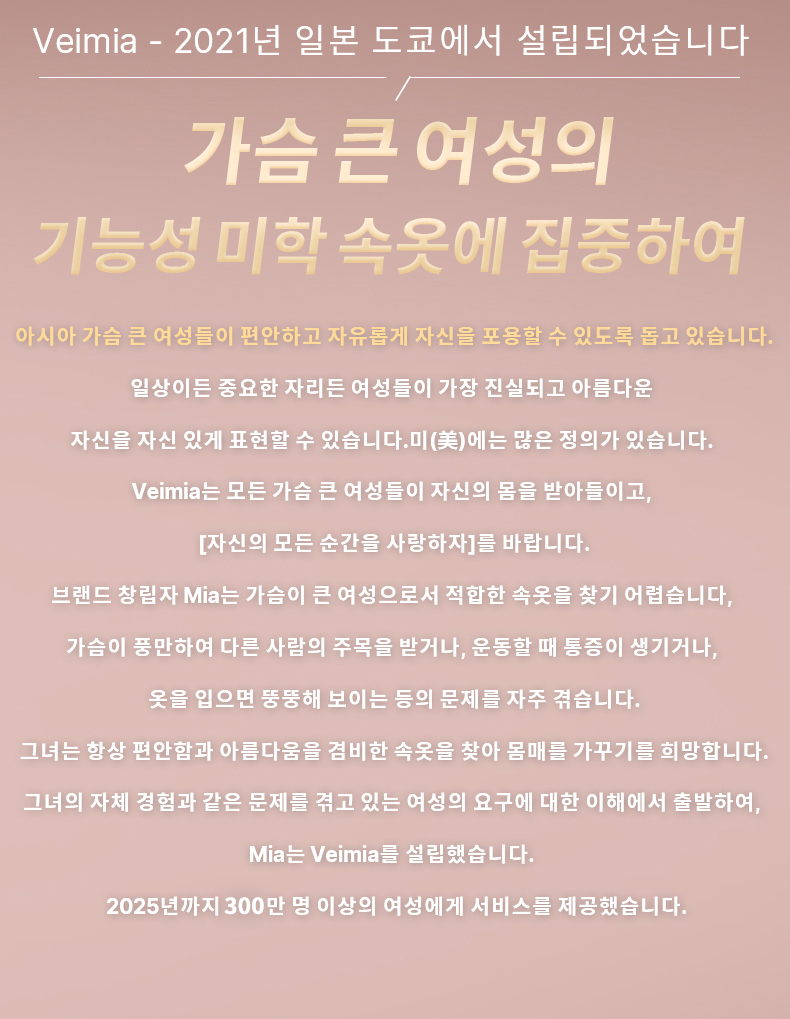 Veimia - 2021년 일본 도쿄에서 설립되었습니다

가슴 큰 여성의
기능성 미학 속옷에 집중하여

아시아 가슴 큰 여성들이 편안하고 자유롭게 자신을 포용할 수 있도록 돕고 있습니다.

일상이든 중요한 자리든 여성들이 가장 진실되고 아름다운

자신을 자신 있게 표현할 수 있습니다.미(美)에는 많은 정의가 있습니다.

Veimia는 모든 가슴 큰 여성들이 자신의 몸을 받아들이고,

[자신의 모든 순간을 사랑하자]를 바랍니다.

브랜드 창립자 Mia는 가슴이 큰 여성으로서 적합한 속옷을 찾기 어렵습니다,

가슴이 풍만하여 다른 사람의 주목을 받거나, 운동할 때 통증이 생기거나,

옷을 입으면 뚱뚱해 보이는 등의 문제를 자주 겪습니다.

그녀는 항상 편안함과 아름다움을 겸비한 속옷을 찾아 몸매를 가꾸기를 희망합니다.

그녀의 자체 경험과 같은 문제를 겪고 있는 여성의 요구에 대한 이해에서 출발하여,

Mia는 Veimia를 설립했습니다.

2025년까지 300만 명 이상의 여성에게 서비스를 제공했습니다.